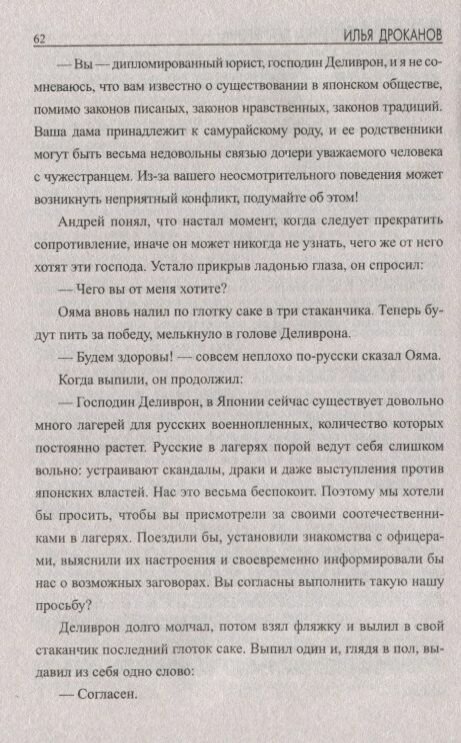 62 ИЛЬЯ ДРОКАНОВ

— Вы — дипломированный юрист, господин Деливрон, и я не сомневаюсь, что вам известно о существовании в японском обществе, помимо законов писаных, законов нравственных, законов традиций. Ваша дама принадлежит к самурайскому роду, и ее родственники могут быть весьма недовольны связью дочери уважаемого человека с чужестранцем. Из-за вашего неосмотрительного поведения может возникнуть неприятный конфликт, подумайте об этом!

Андрей понял, что настал момент, когда следует прекратить сопротивление, иначе он может никогда не узнать, чего же от него хотят эти господа. Устало прикрыв ладонью глаза, он спросил:

— Чего вы от меня хотите?

Ояма вновь налил по глотку саке в три стаканчика. Теперь будут пить за победу, мелькнуло в голове Деливрона.

— Будем здоровы! — совсем неплохо по-русски сказал Ояма.

Когда выпили, он продолжил:

— Господин Деливрон, в Японии сейчас существует довольно много лагерей для русских военнопленных, количество которых постоянно растет. Русские в лагерях порой ведут себя слишком вольно: устраивают скандалы, драки и даже выступления против японских властей. Нас это весьма беспокоит. Поэтому мы хотели бы просить, чтобы вы присмотрели за своими соотечественниками в лагерях. Поездили бы, установили знакомства с офицерами, выяснили их настроения и своевременно информировали бы нас о возможных заговорах. Вы согласны выполнить такую нашу просьбу?

Деливрон долго молчал, потом взял фляжку и вылил в свой стаканчик последний глоток саке. Выпил один и, глядя в пол, выдавил из себя одно слово:

— Согласен.